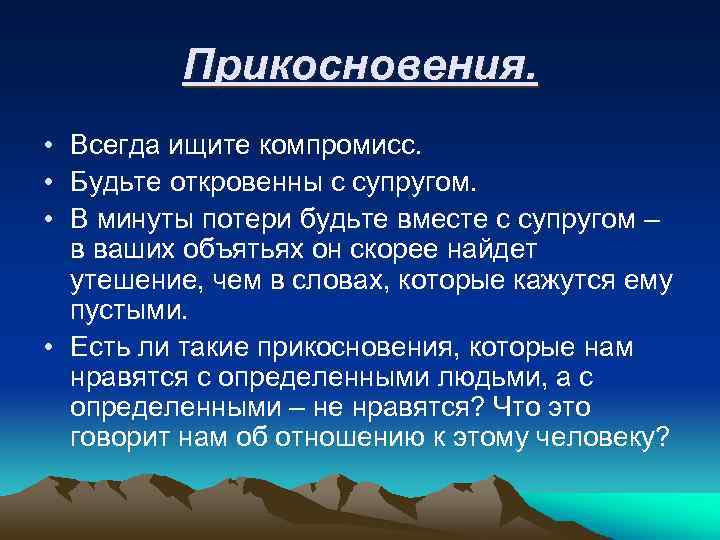 Прикосновения.

• Всегда ищите компромисс.
• Будьте откровенны с супругом.
• В минуты потери будьте вместе с супругом – в ваших объятьях он скорее найдет утешение, чем в словах, которые кажутся ему пустыми.
• Есть ли такие прикосновения, которые нам нравятся с определенными людьми, а с определенными – не нравятся? Что это говорит нам об отношению к этому человеку?